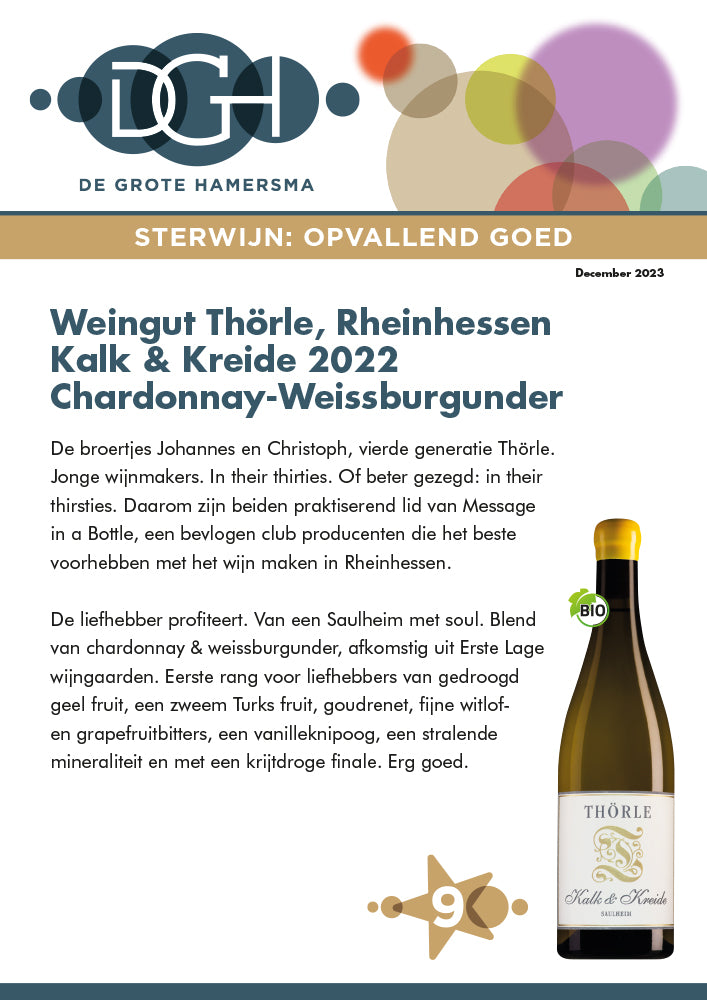 DGH
DE GROTE HAMERSMA

STERWIJN: OPVALLEND GOED

December 2023

Weingut Thörle, Rheinhessen
Kalk & Kreide 2022
Chardonnay-Weissburgunder

De broertjes Johannes en Christoph, vierde generatie Thörle. Jonge wijnmakers. In their thirties. Of beter gezegd: in their thirsties. Daarom zijn beiden praktiserend lid van Message in a Bottle, een bevlogen club producenten die het beste voorhebben met het wijn maken in Rheinhessen.

De liefhebber profiteert. Van een Saulheim met soul. Blend van chardonnay & weissburgunder, afkomstig uit Erste Lage wijngaarden. Eerste rang voor liefhebbers van gedroogd geel fruit, een zweem Turks fruit, goudrenet, fijne witlof- en grapefruitbitters, een vanilleknipoog, een stralende mineraliteit en met een krijtdroge finale. Erg goed.

BIO

THÖRLE
Kalk & Kreide
SAULHEIM

9